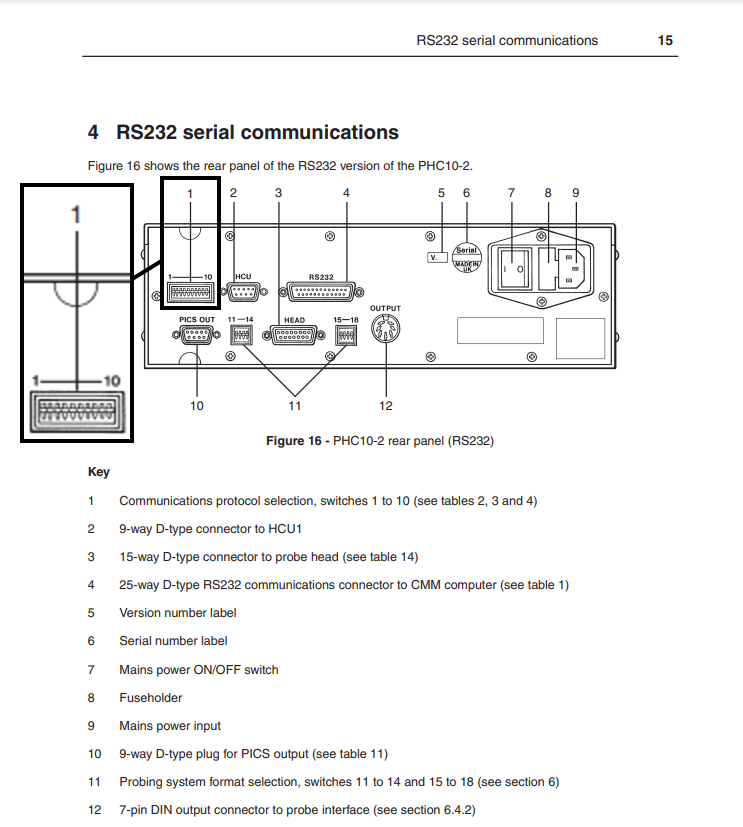 RS232 serial communications 15

4 RS232 serial communications

Figure 16 shows the rear panel of the RS232 version of the PHC10-2.

1

1—10

1 2 3 4 5 6 7 8 9

1—10 HCU RS232

V. Serial MADE IN UK

I O

PICS OUT 11—14 HEAD 15—18 OUTPUT

10 11 12

Figure 16 - PHC10-2 rear panel (RS232)

Key

1 Communications protocol selection, switches 1 to 10 (see tables 2, 3 and 4)

2 9-way D-type connector to HCU1

3 15-way D-type connector to probe head (see table 14)

4 25-way D-type RS232 communications connector to CMM computer (see table 1)

5 Version number label

6 Serial number label

7 Mains power ON/OFF switch

8 Fuseholder

9 Mains power input

10 9-way D-type plug for PICS output (see table 11)

11 Probing system format selection, switches 11 to 14 and 15 to 18 (see section 6)

12 7-pin DIN output connector to probe interface (see section 6.4.2)